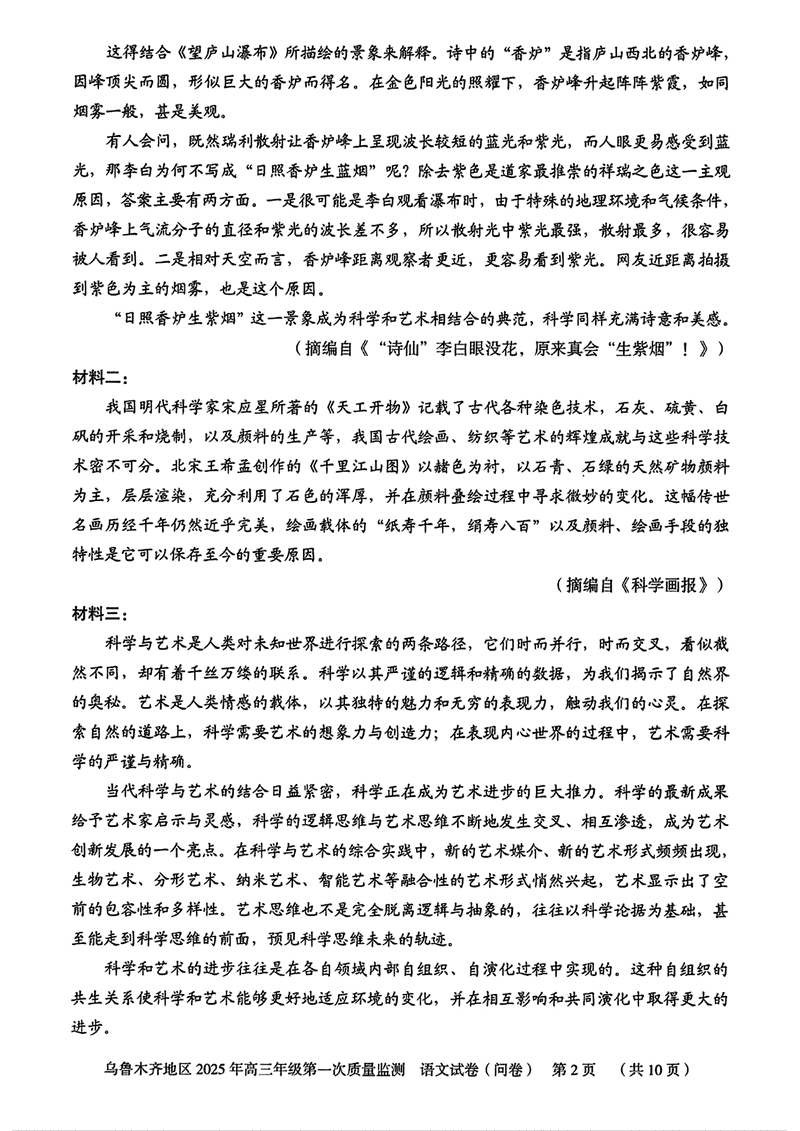 这得结合《望庐山瀑布》所描绘的景象来解释。诗中的“香炉”是指庐山西北的香炉峰，因峰顶尖而圆，形似巨大的香炉而得名。在金色阳光的照耀下，香炉峰升起阵阵紫霞，如同烟雾一般，甚是美观。

有人会问，既然瑞利散射让香炉峰上呈现波长较短的蓝光和紫光，而人眼更易感受到蓝光，那李白为何不写成“日照香炉生蓝烟”呢？除去紫色是道家最推崇的祥瑞之色这一主观原因，答案主要有两方面。一是很可能是李白观看瀑布时，由于特殊的地理环境和气候条件，香炉峰上气流分子的直径和紫光的波长差不多，所以散射光中紫光最强，散射最多，很容易被人看到。二是相对天空而言，香炉峰距离观察者更近，更容易看到紫光。网友近距离拍摄到紫色为主的烟雾，也是这个原因。

“日照香炉生紫烟”这一景象成为科学和艺术相结合的典范，科学同样充满诗意和美感。

（摘编自《“诗仙”李白眼没花，原来真会“生紫烟”！》）

材料二：

我国明代科学家宋应星所著的《天工开物》记载了古代各种染色技术，石灰、硫黄、白矾的开采和烧制，以及颜料的生产等，我国古代绘画、纺织等艺术的辉煌成就与这些科学技术密不可分。北宋王希孟创作的《千里江山图》以赭色为衬，以石青、石绿的天然矿物颜料为主，层层渲染，充分利用了石色的浑厚，并在颜料叠绘过程中寻求微妙的变化。这幅传世名画历经千年仍然近乎完美，绘画载体的“纸寿千年，绢寿八百”以及颜料、绘画手段的独特性是它可以保存至今的重要原因。

（摘编自《科学画报》）

材料三：

科学与艺术是人类对未知世界进行探索的两条路径，它们时而并行，时而交叉，看似截然不同，却有着千丝万缕的联系。科学以其严谨的逻辑和精确的数据，为我们揭示了自然界的奥秘。艺术是人类情感的载体，以其独特的魅力和无穷的表现力，触动我们的心灵。在探索自然的道路上，科学需要艺术的想象力与创造力；在表现内心世界的过程中，艺术需要科学的严谨与精确。

当代科学与艺术的结合日益紧密，科学正在成为艺术进步的巨大推力。科学的最新成果给予艺术家启示与灵感，科学的逻辑思维与艺术思维不断地发生交叉、相互渗透，成为艺术创新发展的一个亮点。在科学与艺术的综合实践中，新的艺术媒介、新的艺术形式频频出现，生物艺术、分形艺术、纳米艺术、智能艺术等融合性的艺术形式悄然兴起，艺术显示出了空前的包容性和多样性。艺术思维也不是完全脱离逻辑与抽象的，往往以科学论据为基础，甚至能走到科学思维的前面，预见科学思维未来的轨迹。

科学和艺术的进步往往是在各自领域内部自组织、自演化过程中实现的。这种自组织的共生关系使科学和艺术能够更好地适应环境的变化，并在相互影响和共同演化中取得更大的进步。

乌鲁木齐地区 2025 年高三年级第一次质量监测　语文试卷（问卷）　第 2 页　（共 10 页）